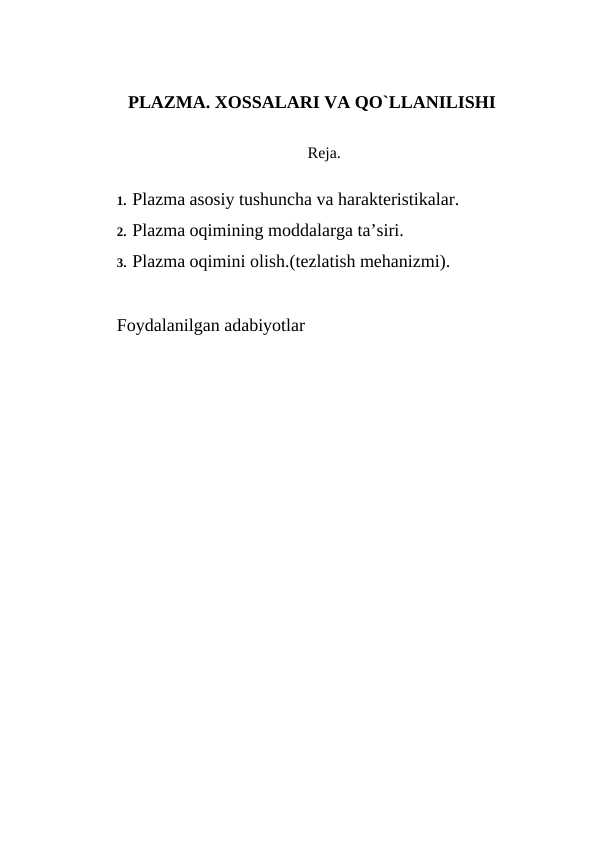 PLAZMA. XOSSALARI VA QO`LLANILISHI

Reja.

1. Plazma asosiy tushuncha va harakteristikalar.
2. Plazma oqimining moddalarga ta’siri.
3. Plazma oqimini olish.(tezlatish mehanizmi).

Foydalanilgan adabiyotlar